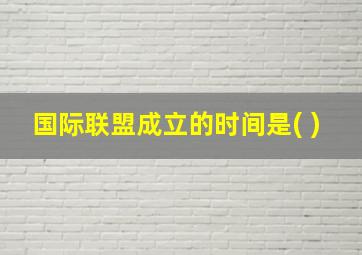 国际联盟成立的时间是( )